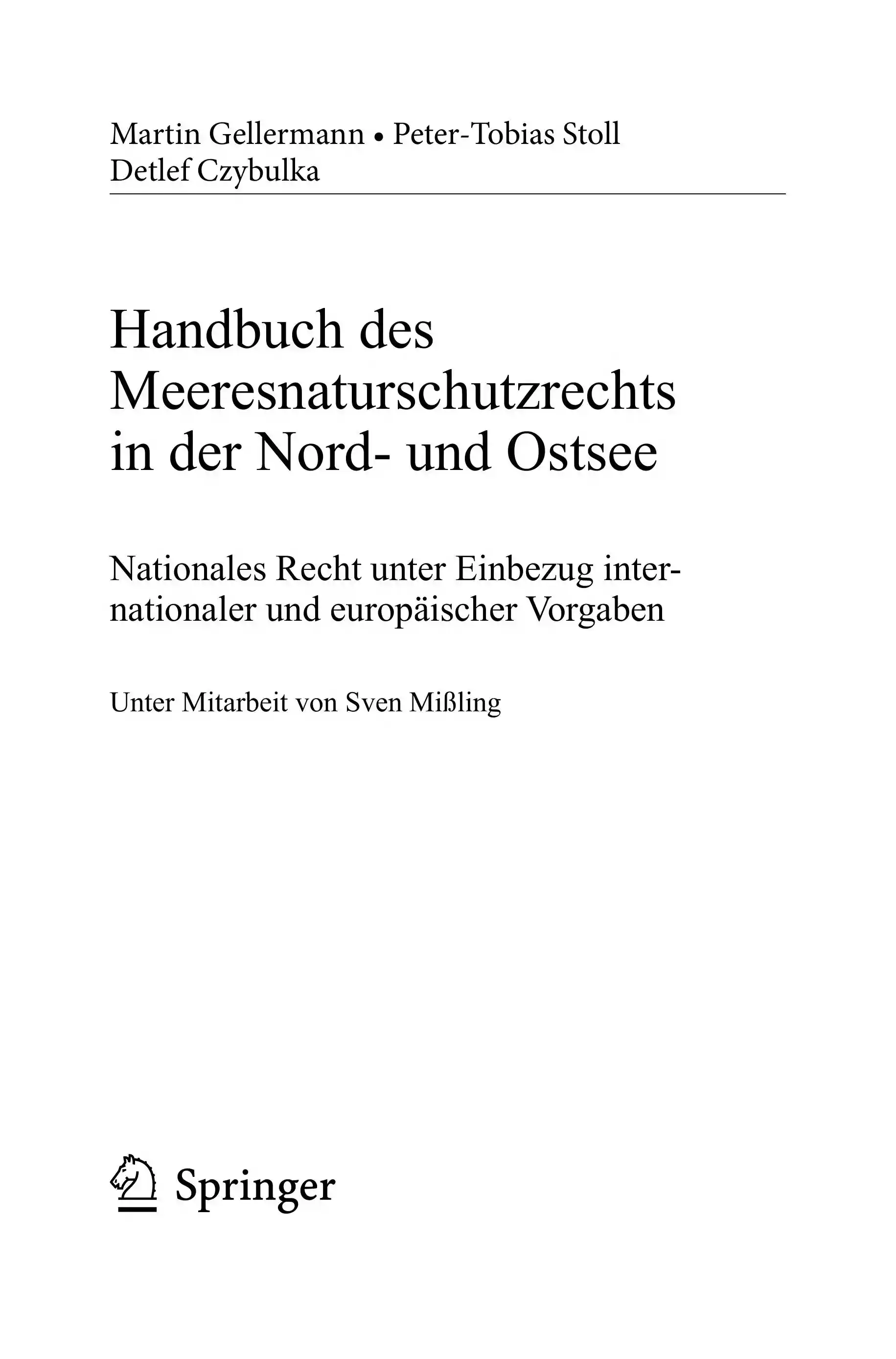 Martin Gellermann • Peter-Tobias Stoll
Detlef Czybulka

Handbuch des Meeresnaturschutzrechts in der Nord- und Ostsee

Nationales Recht unter Einbezug internationaler und europäischer Vorgaben

Unter Mitarbeit von Sven Mißling

Springer